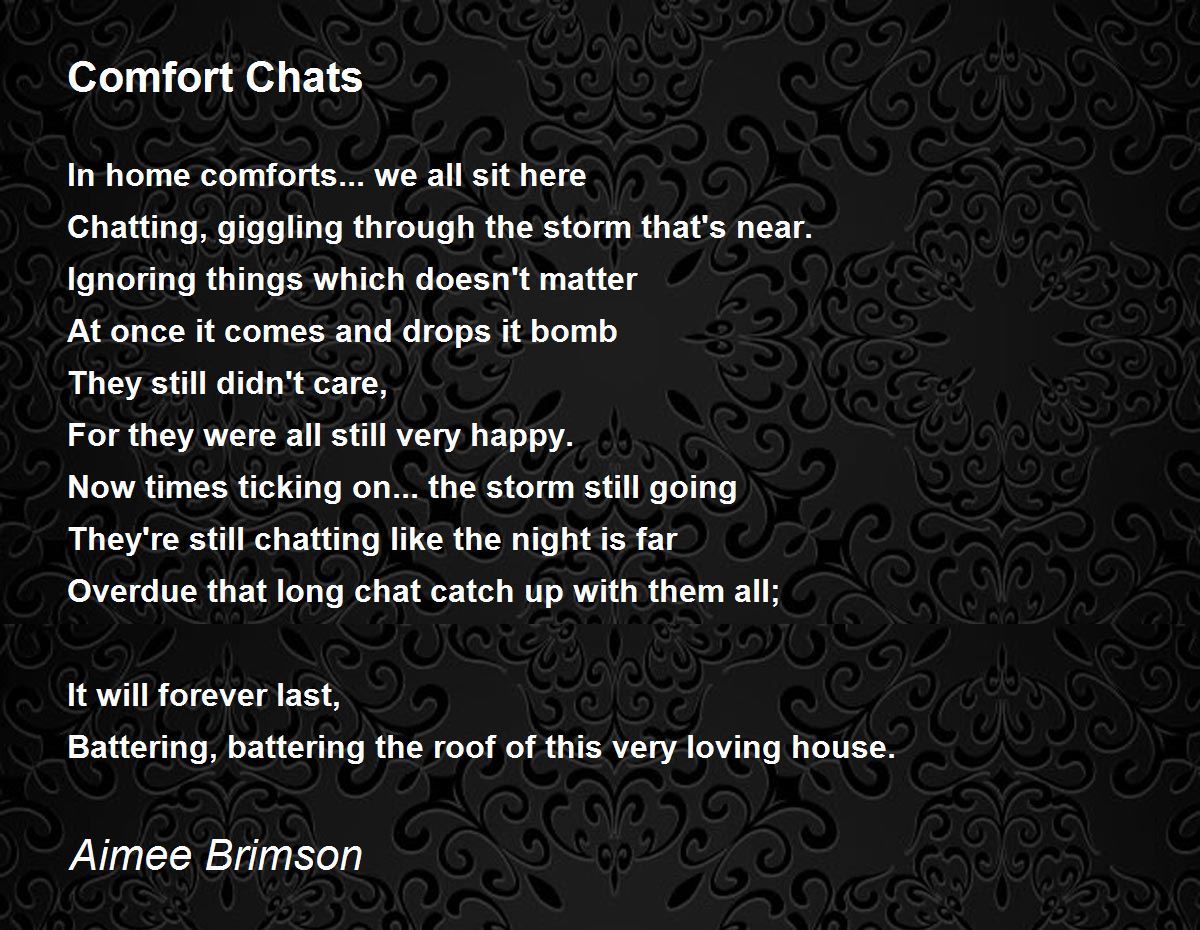 Comfort Chats

In home comforts... we all sit here
Chatting, giggling through the storm that's near.
Ignoring things which doesn't matter
At once it comes and drops it bomb
They still didn't care,
For they were all still very happy.
Now times ticking on... the storm still going
They're still chatting like the night is far
Overdue that long chat catch up with them all;

It will forever last,
Battering, battering the roof of this very loving house.

Aimee Brimson